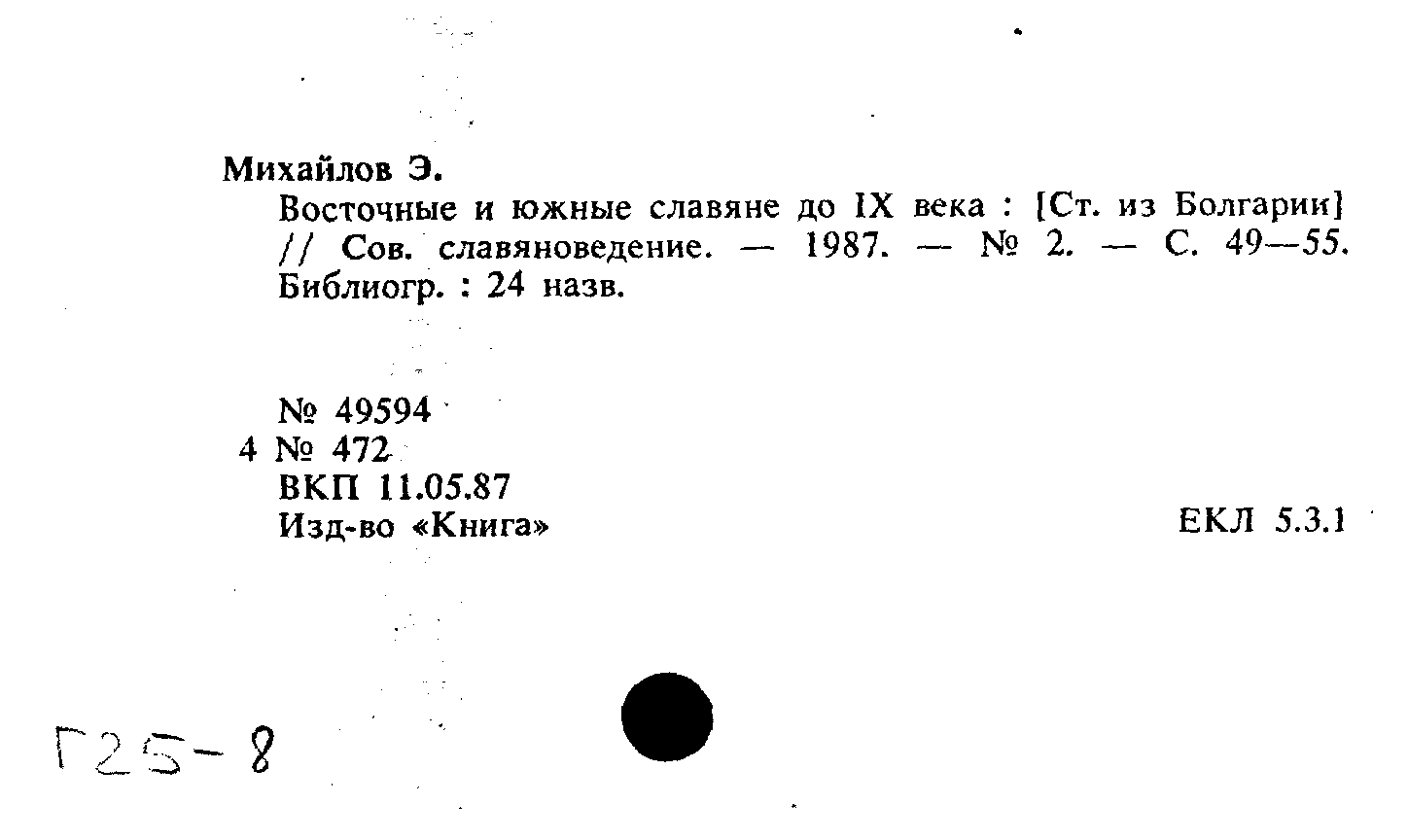 Михайлов Э.

Восточные и южные славяне до IX века : [Ст. из Болгарии] // Сов. славяноведение. — 1987. — № 2. — С. 49—55. Библиогр. : 24 назв.

№ 49594
4 № 472
ВКП 11.05.87
Изд-во «Книга»

ЕКЛ 5.3.1

Г25-8